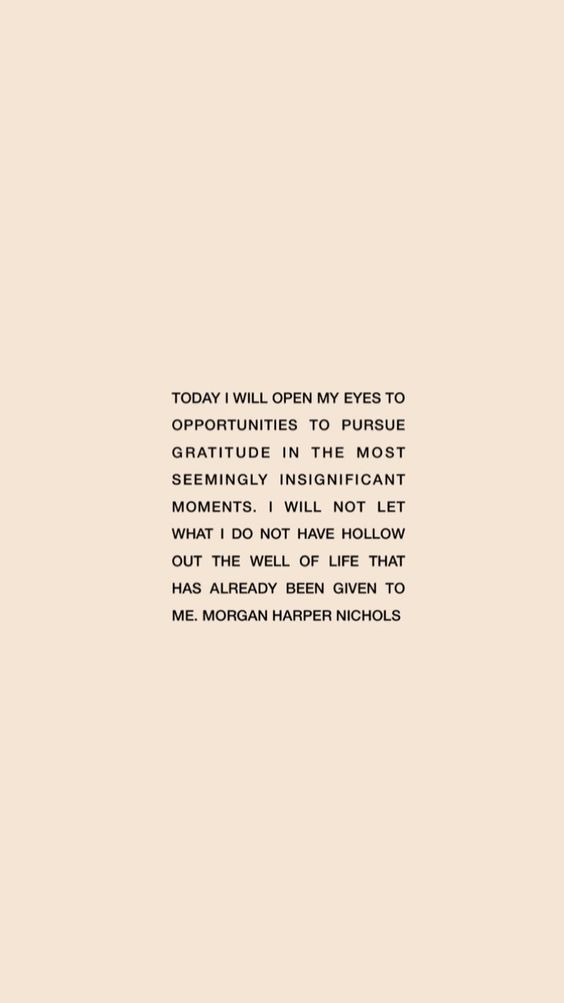 TODAY I WILL OPEN MY EYES TO OPPORTUNITIES TO PURSUE GRATITUDE IN THE MOST SEEMINGLY INSIGNIFICANT MOMENTS. I WILL NOT LET WHAT I DO NOT HAVE HOLLOW OUT THE WELL OF LIFE THAT HAS ALREADY BEEN GIVEN TO ME. MORGAN HARPER NICHOLS